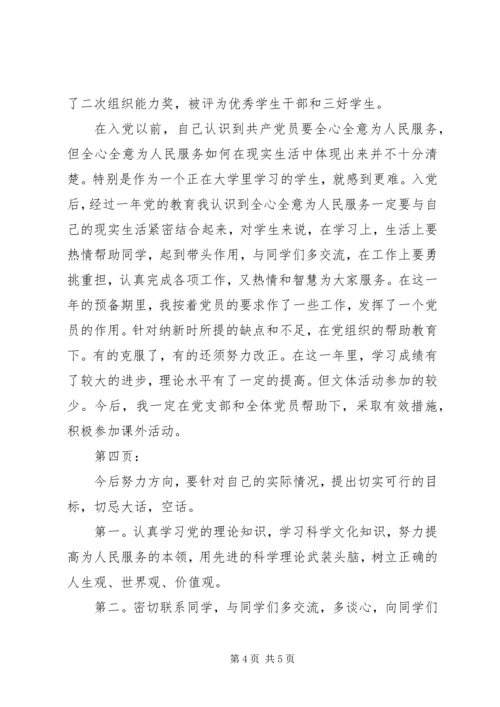 了二次组织能力奖，被评为优秀学生干部和三好学生。

在入党以前，自己认识到共产党员要全心全意为人民服务，但全心全意为人民服务如何在现实生活中体现出来并不十分清楚。特别是作为一个正在大学里学习的学生，就感到更难。入党后，经过一年党的教育我认识到全心全意为人民服务一定要与自己的现实生活紧密结合起来，对学生来说，在学习上，生活上要热情帮助同学，起到带头作用，与同学们多交流，在工作上要勇挑重担，认真完成各项工作，又热情和智慧为大家服务。在这一年的预备期里，我按着党员的要求作了一些工作，发挥了一个党员的作用。针对纳新时所提的缺点和不足，在党组织的帮助教育下。有的克服了，有的还须努力改正。在这一年里，学习成绩有了较大的进步，理论水平有了一定的提高。但文体活动参加的较少。今后，我一定在党支部和全体党员帮助下，采取有效措施，积极参加课外活动。

第四页：

今后努力方向，要针对自己的实际情况，提出切实可行的目标，切忌大话，空话。

第一。认真学习党的理论知识，学习科学文化知识，努力提高为人民服务的本领，用先进的科学理论武装头脑，树立正确的人生观、世界观、价值观。

第二。密切联系同学，与同学们多交流，多谈心，向同学们

第 4 页 共 5 页